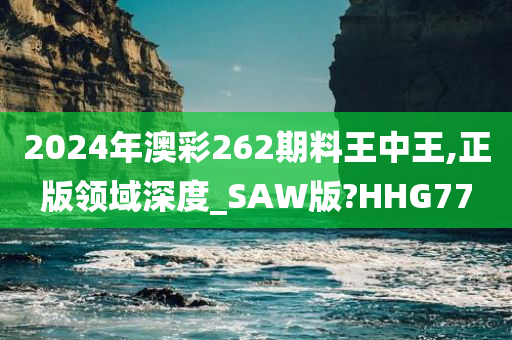 2024年澳彩262期料王中王,正版领域深度_SAW版?HHG77